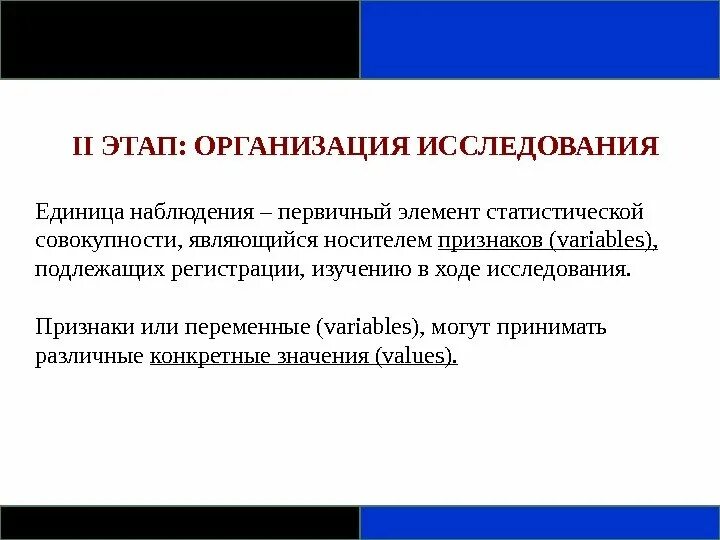 II ЭТАП: ОРГАНИЗАЦИЯ ИССЛЕДОВАНИЯ

Единица наблюдения – первичный элемент статистической совокупности, являющийся носителем признаков (variables), подлежащих регистрации, изучению в ходе исследования.

Признаки или переменные (variables), могут принимать различные конкретные значения (values).